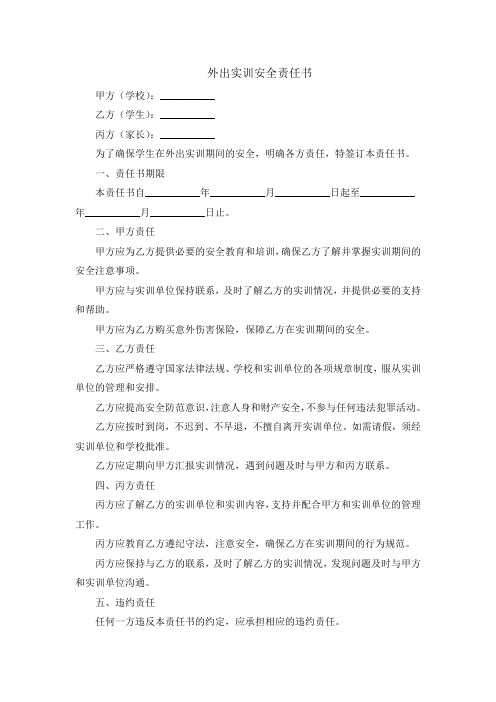 外出实训安全责任书

甲方（学校）：__________

乙方（学生）：__________

丙方（家长）：__________

为了确保学生在外出实训期间的安全，明确各方责任，特签订本责任书。

一、责任书期限

本责任书自__________年__________月__________日起至__________年__________月__________日止。

二、甲方责任

甲方应为乙方提供必要的安全教育和培训，确保乙方了解并掌握实训期间的安全注意事项。

甲方应与实训单位保持联系，及时了解乙方的实训情况，并提供必要的支持和帮助。

甲方应为乙方购买意外伤害保险，保障乙方在实训期间的安全。

三、乙方责任

乙方应严格遵守国家法律法规、学校和实训单位的各项规章制度，服从实训单位的管理和安排。

乙方应提高安全防范意识，注意人身和财产安全，不参与任何违法犯罪活动。

乙方应按时到岗，不迟到、不早退，不擅自离开实训单位。如需请假，须经实训单位和学校批准。

乙方应定期向甲方汇报实训情况，遇到问题及时与甲方和丙方联系。

四、丙方责任

丙方应了解乙方的实训单位和实训内容，支持并配合甲方和实训单位的管理工作。

丙方应教育乙方遵纪守法，注意安全，确保乙方在实训期间的行为规范。

丙方应保持与乙方的联系，及时了解乙方的实训情况，发现问题及时与甲方和实训单位沟通。

五、违约责任

任何一方违反本责任书的约定，应承担相应的违约责任。